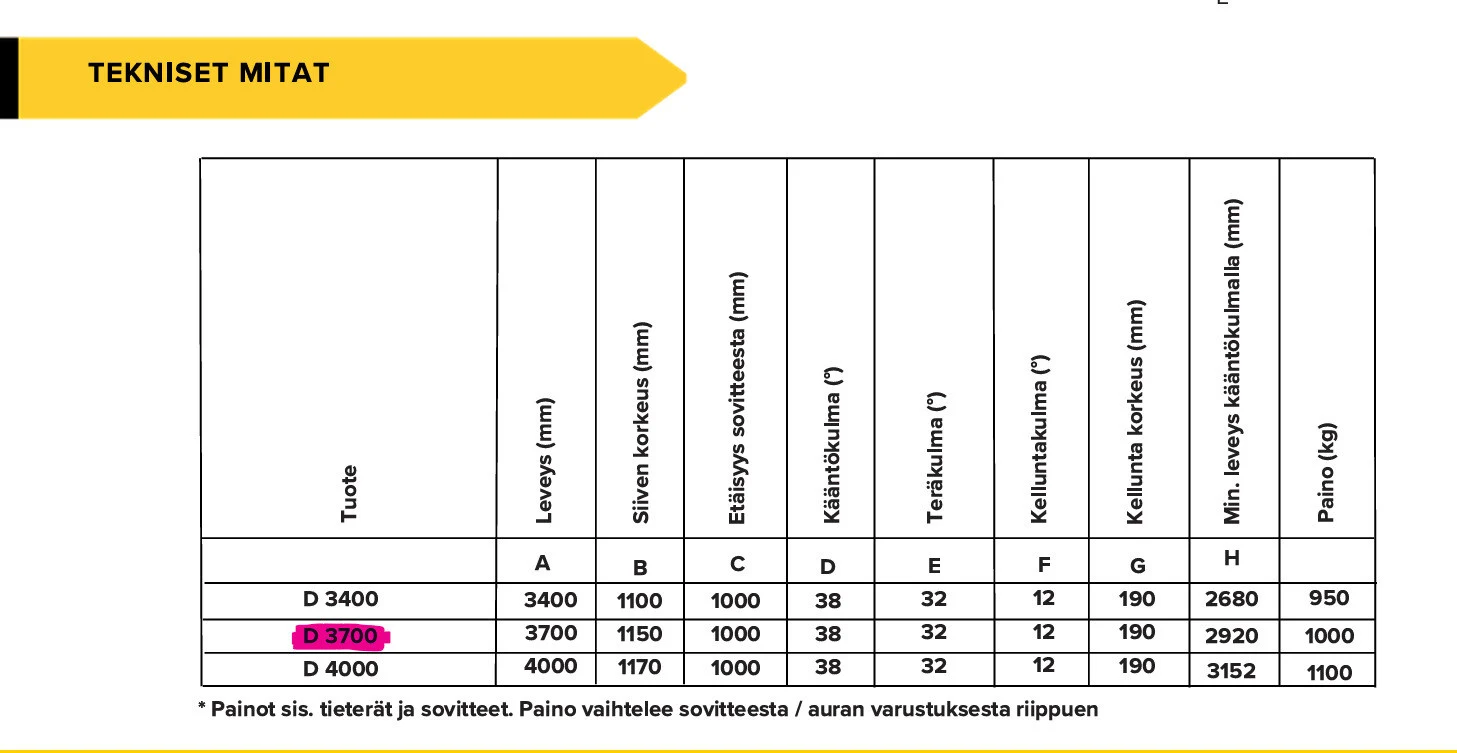 TEKNISET MITAT

| Tuote | Leveys (mm) | Siiven korkeus (mm) | Etäisyys sovitteesta (mm) | Kääntökulma (°) | Teräkulma (°) | Kelluntakulma (°) | Kellunta korkeus (mm) | Min. leveys kääntökulmalla (mm) | Paino (kg) |
|---|---|---|---|---|---|---|---|---|---|
|  | A | B | C | D | E | F | G | H |  |
| D 3400 | 3400 | 1100 | 1000 | 38 | 32 | 12 | 190 | 2680 | 950 |
| D 3700 | 3700 | 1150 | 1000 | 38 | 32 | 12 | 190 | 2920 | 1000 |
| D 4000 | 4000 | 1170 | 1000 | 38 | 32 | 12 | 190 | 3152 | 1100 |

* Painot sis. tieterät ja sovitteet. Paino vaihtelee sovitteesta / auran varustuksesta riippuen